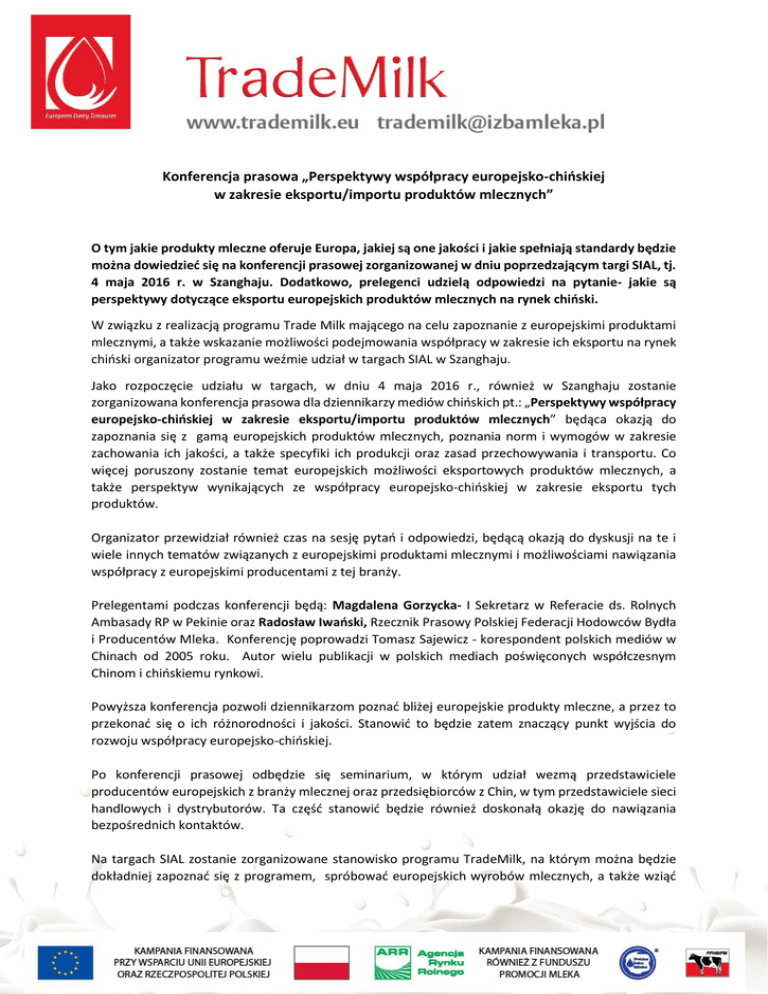 European Dairy Treasures

TradeMilk

www.trademilk.eu trademilk@izbamleka.pl

Konferencja prasowa „Perspektywy współpracy europejsko-chińskiej w zakresie eksportu/importu produktów mlecznych"

O tym jakie produkty mleczne oferuje Europa, jakiej są one jakości i jakie spełniają standardy będzie można dowiedzieć się na konferencji prasowej zorganizowanej w dniu poprzedzającym targi SIAL, tj. 4 maja 2016 r. w Szanghaju. Dodatkowo, prelegenci udzielą odpowiedzi na pytanie- jakie są perspektywy dotyczące eksportu europejskich produktów mlecznych na rynek chiński.

W związku z realizacją programu Trade Milk mającego na celu zapoznanie z europejskimi produktami mlecznymi, a także wskazanie możliwości podejmowania współpracy w zakresie ich eksportu na rynek chiński organizator programu weźmie udział w targach SIAL w Szanghaju.

Jako rozpoczęcie udziału w targach, w dniu 4 maja 2016 r., również w Szanghaju zostanie zorganizowana konferencja prasowa dla dziennikarzy mediów chińskich pt.: „Perspektywy współpracy europejsko-chińskiej w zakresie eksportu/importu produktów mlecznych" będąca okazją do zapoznania się z gamą europejskich produktów mlecznych, poznania norm i wymogów w zakresie zachowania ich jakości, a także specyfiki ich produkcji oraz zasad przechowywania i transportu. Co więcej poruszony zostanie temat europejskich możliwości eksportowych produktów mlecznych, a także perspektyw wynikających ze współpracy europejsko-chińskiej w zakresie eksportu tych produktów.

Organizator przewidział również czas na sesję pytań i odpowiedzi, będącą okazją do dyskusji na te i wiele innych tematów związanych z europejskimi produktami mlecznymi i możliwościami nawiązania współpracy z europejskimi producentami z tej branży.

Prelegentami podczas konferencji będą: Magdalena Gorzycka- I Sekretarz w Referacie ds. Rolnych Ambasady RP w Pekinie oraz Radosław Iwański, Rzecznik Prasowy Polskiej Federacji Hodowców Bydła i Producentów Mleka. Konferencję poprowadzi Tomasz Sajewicz - korespondent polskich mediów w Chinach od 2005 roku. Autor wielu publikacji w polskich mediach poświęconych współczesnym Chinom i chińskiemu rynkowi.

Powyższa konferencja pozwoli dziennikarzom poznać bliżej europejskie produkty mleczne, a przez to przekonać się o ich różnorodności i jakości. Stanowić to będzie zatem znaczący punkt wyjścia do rozwoju współpracy europejsko-chińskiej.

Po konferencji prasowej odbędzie się seminarium, w którym udział wezmą przedstawiciele producentów europejskich z branży mlecznej oraz przedsiębiorców z Chin, w tym przedstawiciele sieci handlowych i dystrybutorów. Ta część stanowić będzie również doskonałą okazję do nawiązania bezpośrednich kontaktów.

Na targach SIAL zostanie zorganizowane stanowisko programu TradeMilk, na którym można będzie dokładniej zapoznać się z programem, spróbować europejskich wyrobów mlecznych, a także wziąć

KAMPANIA FINANSOWANA PRZY WSPARCIU UNII EUROPEJSKIEJ ORAZ RZECZPOSPOLITEJ POLSKIEJ

ARR Agencja Rynku Rolnego

KAMPANIA FINANSOWANA RÓWNIEŻ Z FUNDUSZU PROMOCJI MLEKA